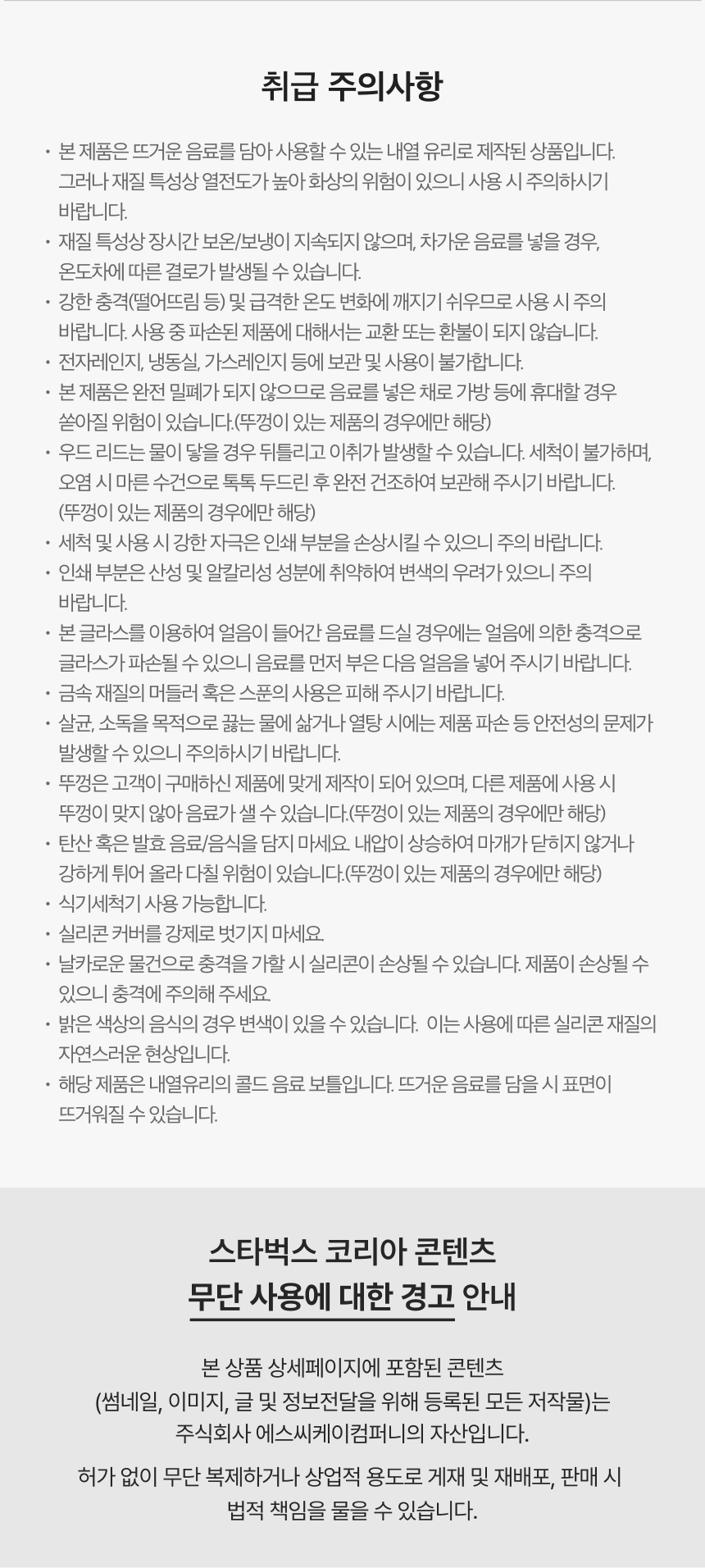 취급 주의사항

• 본 제품은 뜨거운 음료를 담아 사용할 수 있는 내열 유리로 제작된 상품입니다. 그러나 재질 특성상 열전도가 높아 화상의 위험이 있으니 사용 시 주의하시기 바랍니다.
• 재질 특성상 장시간 보온/보냉이 지속되지 않으며, 차가운 음료를 넣을 경우, 온도차에 따른 결로가 발생될 수 있습니다.
• 강한 충격(떨어뜨림 등) 및 급격한 온도 변화에 깨지기 쉬우므로 사용 시 주의 바랍니다. 사용 중 파손된 제품에 대해서는 교환 또는 환불이 되지 않습니다.
• 전자레인지, 냉동실, 가스레인지 등에 보관 및 사용이 불가합니다.
• 본 제품은 완전 밀폐가 되지 않으므로 음료를 넣은 채로 가방 등에 휴대할 경우 쏟아질 위험이 있습니다.(뚜껑이 있는 제품의 경우에만 해당)
• 우드 리드는 물이 닿을 경우 뒤틀리고 이취가 발생할 수 있습니다. 세척이 불가하며, 오염 시 마른 수건으로 톡톡 두드린 후 완전 건조하여 보관해 주시기 바랍니다. (뚜껑이 있는 제품의 경우에만 해당)
• 세척 및 사용 시 강한 자극은 인쇄 부분을 손상시킬 수 있으니 주의 바랍니다.
• 인쇄 부분은 산성 및 알칼리성 성분에 취약하여 변색의 우려가 있으니 주의 바랍니다.
• 본 글라스를 이용하여 얼음이 들어간 음료를 드실 경우에는 얼음에 의한 충격으로 글라스가 파손될 수 있으니 음료를 먼저 부은 다음 얼음을 넣어 주시기 바랍니다.
• 금속 재질의 머들러 혹은 스푼의 사용은 피해 주시기 바랍니다.
• 살균, 소독을 목적으로 끓는 물에 삶거나 열탕 시에는 제품 파손 등 안전성의 문제가 발생할 수 있으니 주의하시기 바랍니다.
• 뚜껑은 고객이 구매하신 제품에 맞게 제작이 되어 있으며, 다른 제품에 사용 시 뚜껑이 맞지 않아 음료가 샐 수 있습니다.(뚜껑이 있는 제품의 경우에만 해당)
• 탄산 혹은 발효 음료/음식을 담지 마세요. 내압이 상승하여 마개가 닫히지 않거나 강하게 튀어 올라 다칠 위험이 있습니다.(뚜껑이 있는 제품의 경우에만 해당)
• 식기세척기 사용 가능합니다.
• 실리콘 커버를 강제로 벗기지 마세요.
• 날카로운 물건으로 충격을 가할 시 실리콘이 손상될 수 있습니다. 제품이 손상될 수 있으니 충격에 주의해 주세요.
• 밝은 색상의 음식의 경우 변색이 있을 수 있습니다. 이는 사용에 따른 실리콘 재질의 자연스러운 현상입니다.
• 해당 제품은 내열유리의 콜드 음료 보틀입니다. 뜨거운 음료를 담을 시 표면이 뜨거워질 수 있습니다.

스타벅스 코리아 콘텐츠
무단 사용에 대한 경고 안내

본 상품 상세페이지에 포함된 콘텐츠 (썸네일, 이미지, 글 및 정보전달을 위해 등록된 모든 저작물)는 주식회사 에스씨케이컴퍼니의 자산입니다.

허가 없이 무단 복제하거나 상업적 용도로 게재 및 재배포, 판매 시 법적 책임을 물을 수 있습니다.